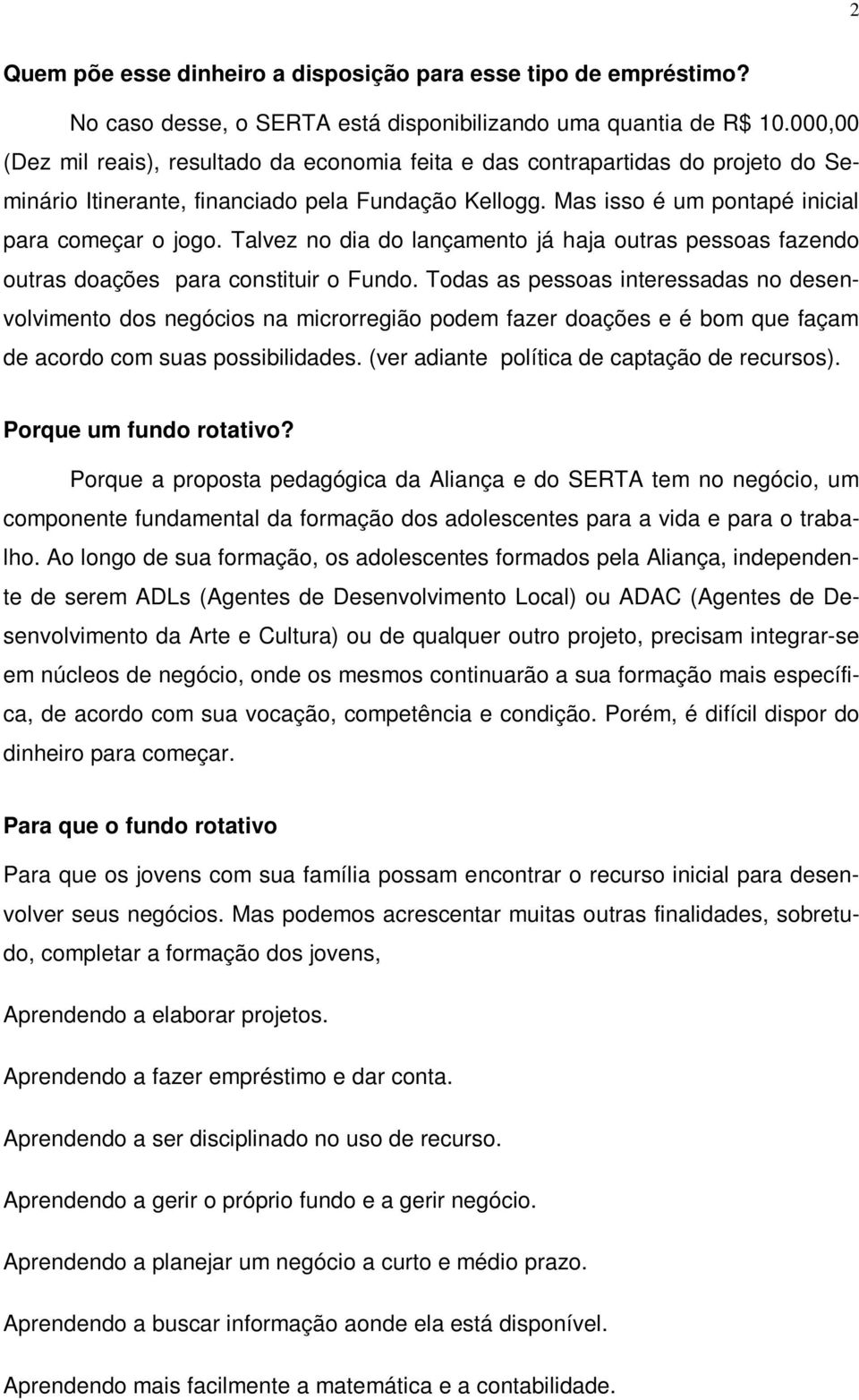 2

Quem põe esse dinheiro a disposição para esse tipo de empréstimo?

No caso desse, o SERTA está disponibilizando uma quantia de R$ 10.000,00 (Dez mil reais), resultado da economia feita e das contrapartidas do projeto do Seminário Itinerante, financiado pela Fundação Kellogg. Mas isso é um pontapé inicial para começar o jogo. Talvez no dia do lançamento já haja outras pessoas fazendo outras doações para constituir o Fundo. Todas as pessoas interessadas no desenvolvimento dos negócios na microrregião podem fazer doações e é bom que façam de acordo com suas possibilidades. (ver adiante política de captação de recursos).

Porque um fundo rotativo?

Porque a proposta pedagógica da Aliança e do SERTA tem no negócio, um componente fundamental da formação dos adolescentes para a vida e para o trabalho. Ao longo de sua formação, os adolescentes formados pela Aliança, independente de serem ADLs (Agentes de Desenvolvimento Local) ou ADAC (Agentes de Desenvolvimento da Arte e Cultura) ou de qualquer outro projeto, precisam integrar-se em núcleos de negócio, onde os mesmos continuarão a sua formação mais específica, de acordo com sua vocação, competência e condição. Porém, é difícil dispor do dinheiro para começar.

Para que o fundo rotativo

Para que os jovens com sua família possam encontrar o recurso inicial para desenvolver seus negócios. Mas podemos acrescentar muitas outras finalidades, sobretudo, completar a formação dos jovens,

Aprendendo a elaborar projetos.

Aprendendo a fazer empréstimo e dar conta.

Aprendendo a ser disciplinado no uso de recurso.

Aprendendo a gerir o próprio fundo e a gerir negócio.

Aprendendo a planejar um negócio a curto e médio prazo.

Aprendendo a buscar informação aonde ela está disponível.

Aprendendo mais facilmente a matemática e a contabilidade.